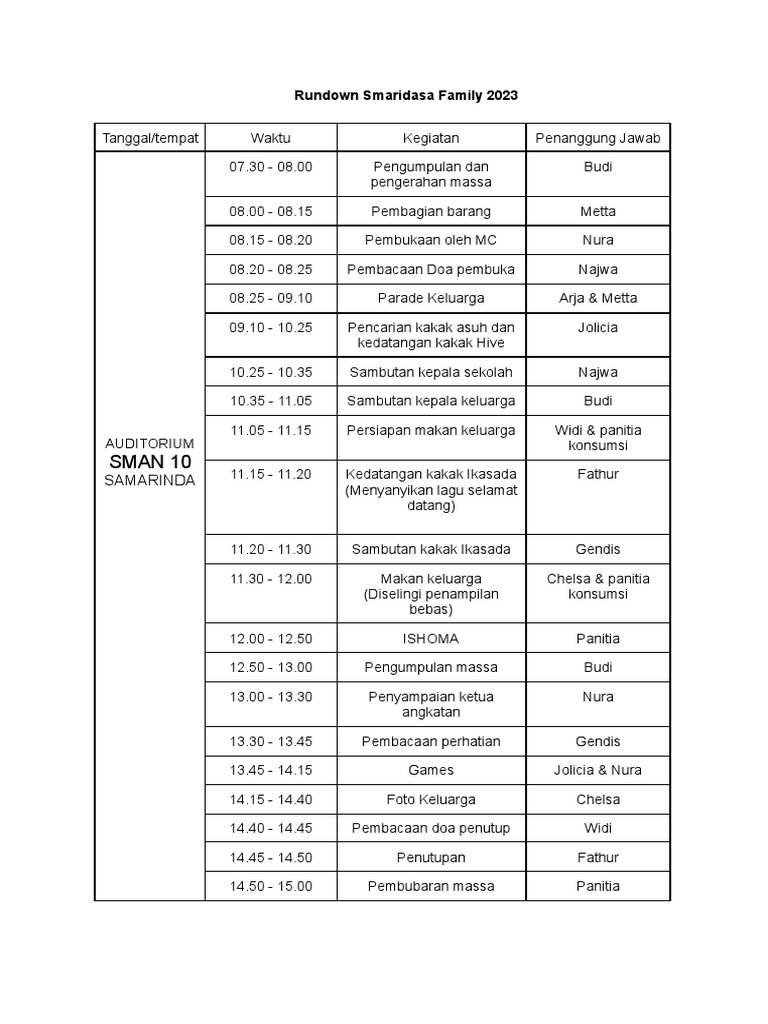 Rundown Smaridasa Family 2023

| Tanggal/tempat | Waktu | Kegiatan | Penanggung Jawab |
|---|---|---|---|
| AUDITORIUM SMAN 10 SAMARINDA | 07.30 - 08.00 | Pengumpulan dan pengerahan massa | Budi |
| | 08.00 - 08.15 | Pembagian barang | Metta |
| | 08.15 - 08.20 | Pembukaan oleh MC | Nura |
| | 08.20 - 08.25 | Pembacaan Doa pembuka | Najwa |
| | 08.25 - 09.10 | Parade Keluarga | Arja & Metta |
| | 09.10 - 10.25 | Pencarian kakak asuh dan kedatangan kakak Hive | Jolicia |
| | 10.25 - 10.35 | Sambutan kepala sekolah | Najwa |
| | 10.35 - 11.05 | Sambutan kepala keluarga | Budi |
| | 11.05 - 11.15 | Persiapan makan keluarga | Widi & panitia konsumsi |
| | 11.15 - 11.20 | Kedatangan kakak Ikasada (Menyanyikan lagu selamat datang) | Fathur |
| | 11.20 - 11.30 | Sambutan kakak Ikasada | Gendis |
| | 11.30 - 12.00 | Makan keluarga (Diselingi penampilan bebas) | Chelsa & panitia konsumsi |
| | 12.00 - 12.50 | ISHOMA | Panitia |
| | 12.50 - 13.00 | Pengumpulan massa | Budi |
| | 13.00 - 13.30 | Penyampaian ketua angkatan | Nura |
| | 13.30 - 13.45 | Pembacaan perhatian | Gendis |
| | 13.45 - 14.15 | Games | Jolicia & Nura |
| | 14.15 - 14.40 | Foto Keluarga | Chelsa |
| | 14.40 - 14.45 | Pembacaan doa penutup | Widi |
| | 14.45 - 14.50 | Penutupan | Fathur |
| | 14.50 - 15.00 | Pembubaran massa | Panitia |